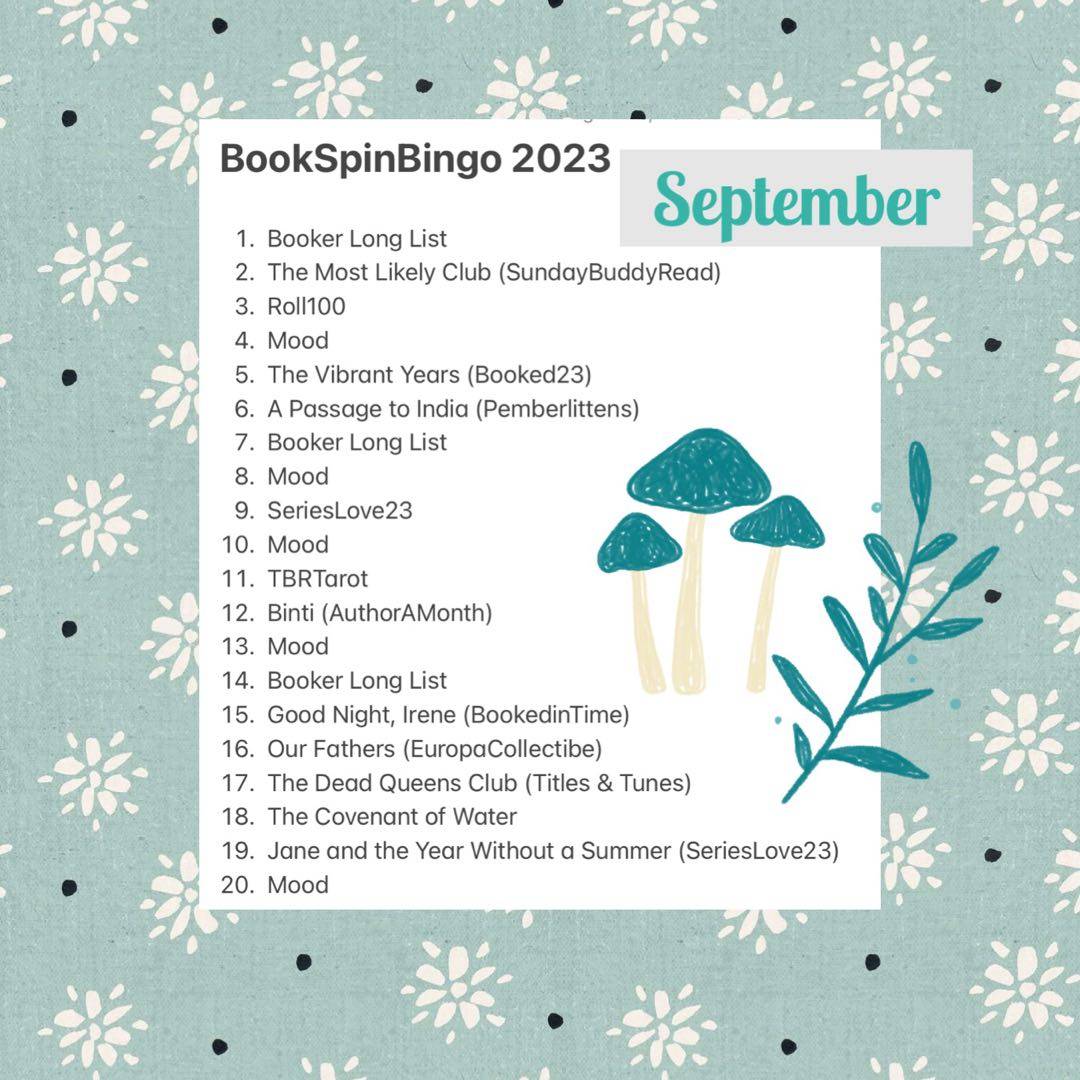 BookSpinBingo 2023

September

1. Booker Long List
2. The Most Likely Club (SundayBuddyRead)
3. Roll100
4. Mood
5. The Vibrant Years (Booked23)
6. A Passage to India (Pemberlittens)
7. Booker Long List
8. Mood
9. SeriesLove23
10. Mood
11. TBRTarot
12. Binti (AuthorAMonth)
13. Mood
14. Booker Long List
15. Good Night, Irene (BookedinTime)
16. Our Fathers (EuropaCollectibe)
17. The Dead Queens Club (Titles & Tunes)
18. The Covenant of Water
19. Jane and the Year Without a Summer (SeriesLove23)
20. Mood